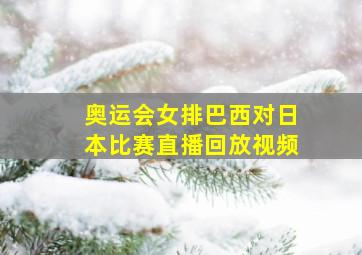 奥运会女排巴西对日本比赛直播回放视频